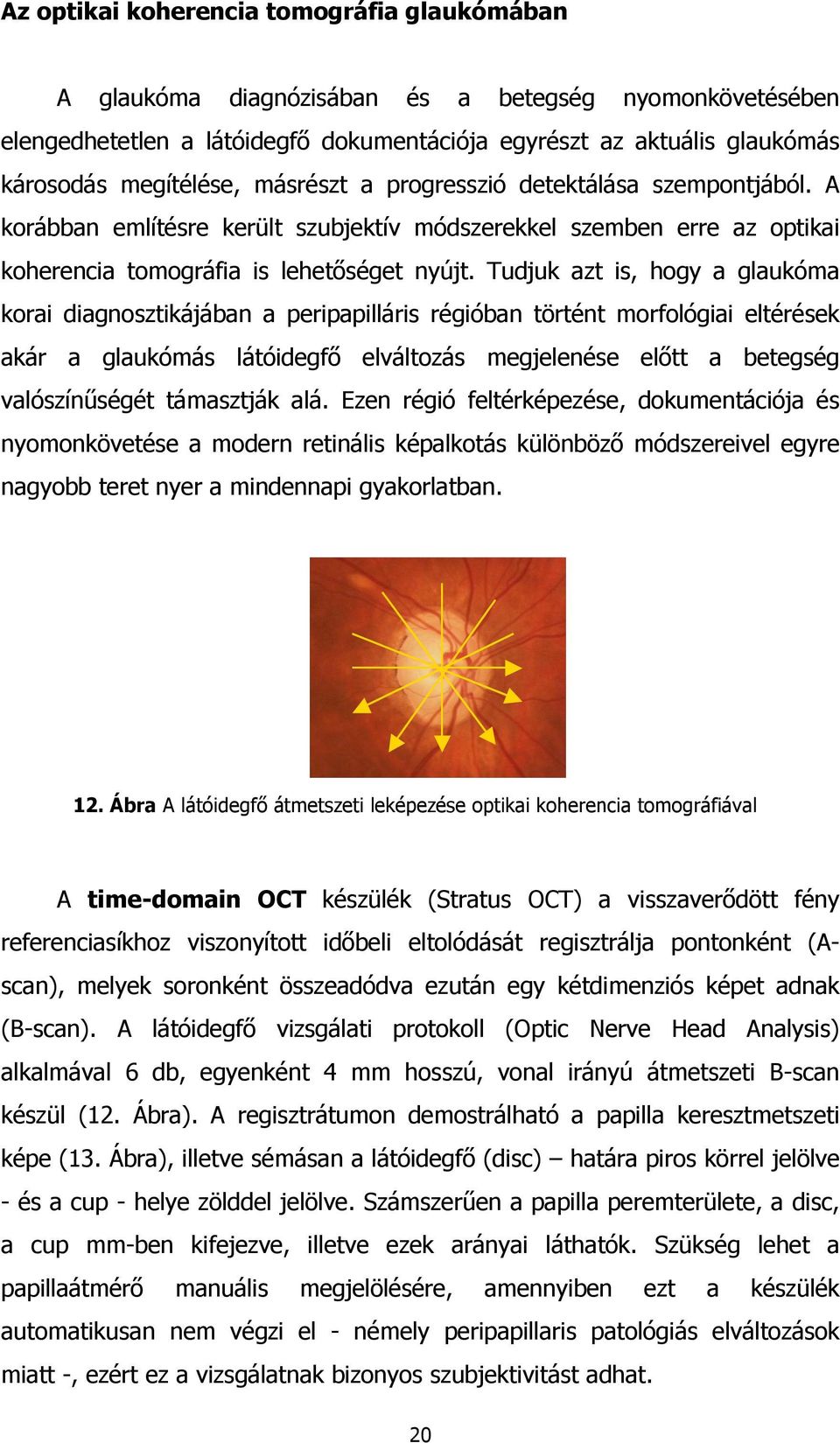 Az optikai koherencia tomográfia glaukómában

A glaukóma diagnózisában és a betegség nyomonkövetésében elengedhetetlen a látóidegfő dokumentációja egyrészt az aktuális glaukómás károsodás megítélése, másrészt a progresszió detektálása szempontjából. A korábban említésre került szubjektív módszerekkel szemben erre az optikai koherencia tomográfia is lehetőséget nyújt. Tudjuk azt is, hogy a glaukóma korai diagnosztikájában a peripapilláris régióban történt morfológiai eltérések akár a glaukómás látóidegfő elváltozás megjelenése előtt a betegség valószínűségét támasztják alá. Ezen régió feltérképezése, dokumentációja és nyomonkövetése a modern retinális képalkotás különböző módszereivel egyre nagyobb teret nyer a mindennapi gyakorlatban.

12. Ábra A látóidegfő átmetszeti leképezése optikai koherencia tomográfiával

A time-domain OCT készülék (Stratus OCT) a visszaverődött fény referenciasíkhoz viszonyított időbeli eltolódását regisztrálja pontonként (A-scan), melyek soronként összeadódva ezután egy kétdimenziós képet adnak (B-scan). A látóidegfő vizsgálati protokoll (Optic Nerve Head Analysis) alkalmával 6 db, egyenként 4 mm hosszú, vonal irányú átmetszeti B-scan készül (12. Ábra). A regisztrátumon demostrálható a papilla keresztmetszeti képe (13. Ábra), illetve sémásan a látóidegfő (disc) – határa piros körrel jelölve - és a cup - helye zölddel jelölve. Számszerűen a papilla peremterülete, a disc, a cup mm-ben kifejezve, illetve ezek arányai láthatók. Szükség lehet a papillaátmérő manuális megjelölésére, amennyiben ezt a készülék automatikusan nem végzi el - némely peripapillaris patológiás elváltozások miatt -, ezért ez a vizsgálatnak bizonyos szubjektivitást adhat.

20